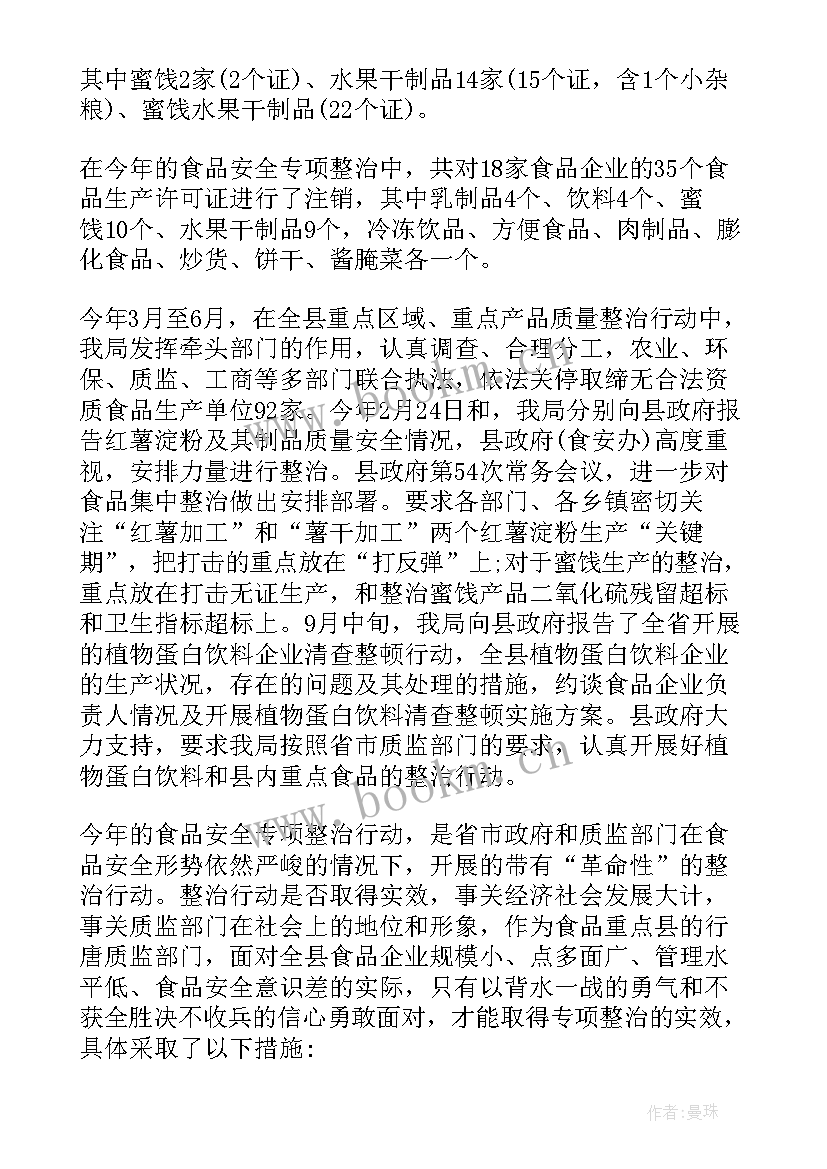 其中蜜饯2家(2个证)、水果干制品14家(15个证，含1个小杂粮)、蜜饯水果干制品(22个证)。

在今年的食品安全专项整治中，共对18家食品企业的35个食品生产许可证进行了注销，其中乳制品4个、饮料4个、蜜饯10个、水果干制品9个，冷冻饮品、方便食品、肉制品、膨化食品、炒货、饼干、酱腌菜各一个。

今年3月至6月，在全县重点区域、重点产品质量整治行动中，我局发挥牵头部门的作用，认真调查、合理分工，农业、环保、质监、工商等多部门联合执法，依法关停取缔无合法资质食品生产单位92家。今年2月24日和，我局分别向县政府报告红薯淀粉及其制品质量安全情况，县政府(食安办)高度重视，安排力量进行整治。县政府第54次常务会议，进一步对食品集中整治做出安排部署。要求各部门、各乡镇密切关注“红薯加工”和“薯干加工”两个红薯淀粉生产“关键期”，把打击的重点放在“打反弹”上;对于蜜饯生产的整治，重点放在打击无证生产，和整治蜜饯产品二氧化硫残留超标和卫生指标超标上。9月中旬，我局向县政府报告了全省开展的植物蛋白饮料企业清查整顿行动，全县植物蛋白饮料企业的生产状况，存在的问题及其处理的措施，约谈食品企业负责人情况及开展植物蛋白饮料清查整顿实施方案。县政府大力支持，要求我局按照省市质监部门的要求，认真开展好植物蛋白饮料和县内重点食品的整治行动。

今年的食品安全专项整治行动，是省市政府和质监部门在食品安全形势依然严峻的情况下，开展的带有“革命性”的整治行动。整治行动是否取得实效，事关经济社会发展大计，事关质监部门在社会上的地位和形象，作为食品重点县的行唐质监部门，面对全县食品企业规模小、点多面广、管理水平低、食品安全意识差的实际，只有以背水一战的勇气和不获全胜决不收兵的信心勇敢面对，才能取得专项整治的实效，具体采取了以下措施:

www.bookm.cn

作者:曼珠